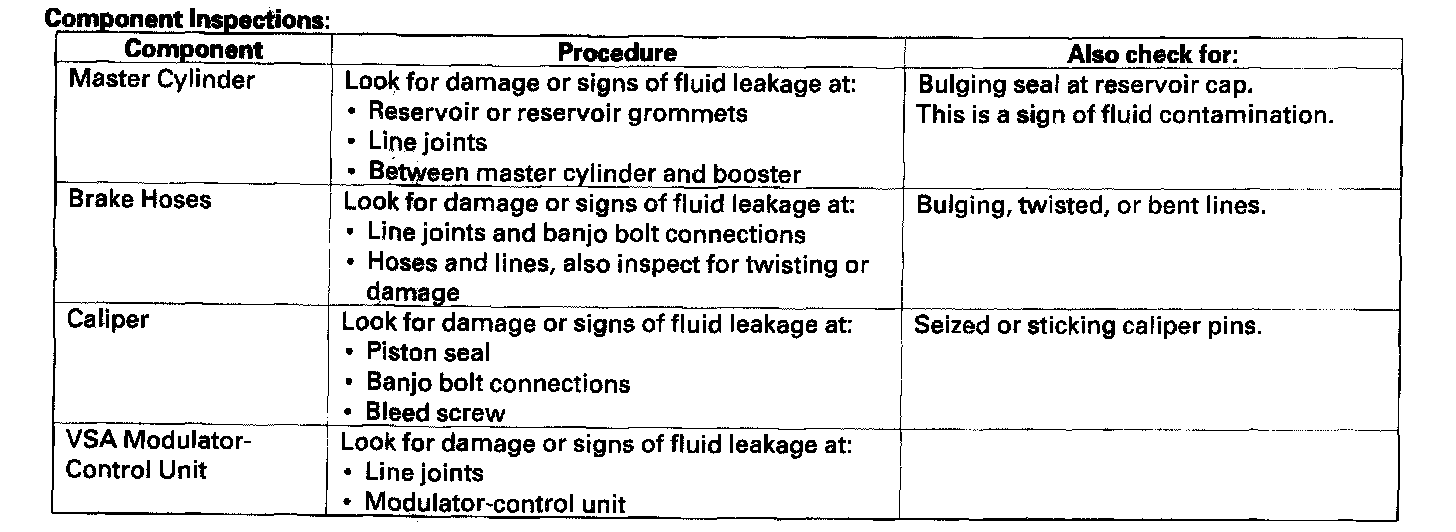 Component Inspections:

| Component | Procedure | Also check for: |
|---|---|---|
| Master Cylinder | Look for damage or signs of fluid leakage at: • Reservoir or reservoir grommets • Line joints • Between master cylinder and booster | Bulging seal at reservoir cap. This is a sign of fluid contamination. |
| Brake Hoses | Look for damage or signs of fluid leakage at: • Line joints and banjo bolt connections • Hoses and lines, also inspect for twisting or damage | Bulging, twisted, or bent lines. |
| Caliper | Look for damage or signs of fluid leakage at: • Piston seal • Banjo bolt connections • Bleed screw | Seized or sticking caliper pins. |
| VSA Modulator-Control Unit | Look for damage or signs of fluid leakage at: • Line joints • Modulator-control unit | |